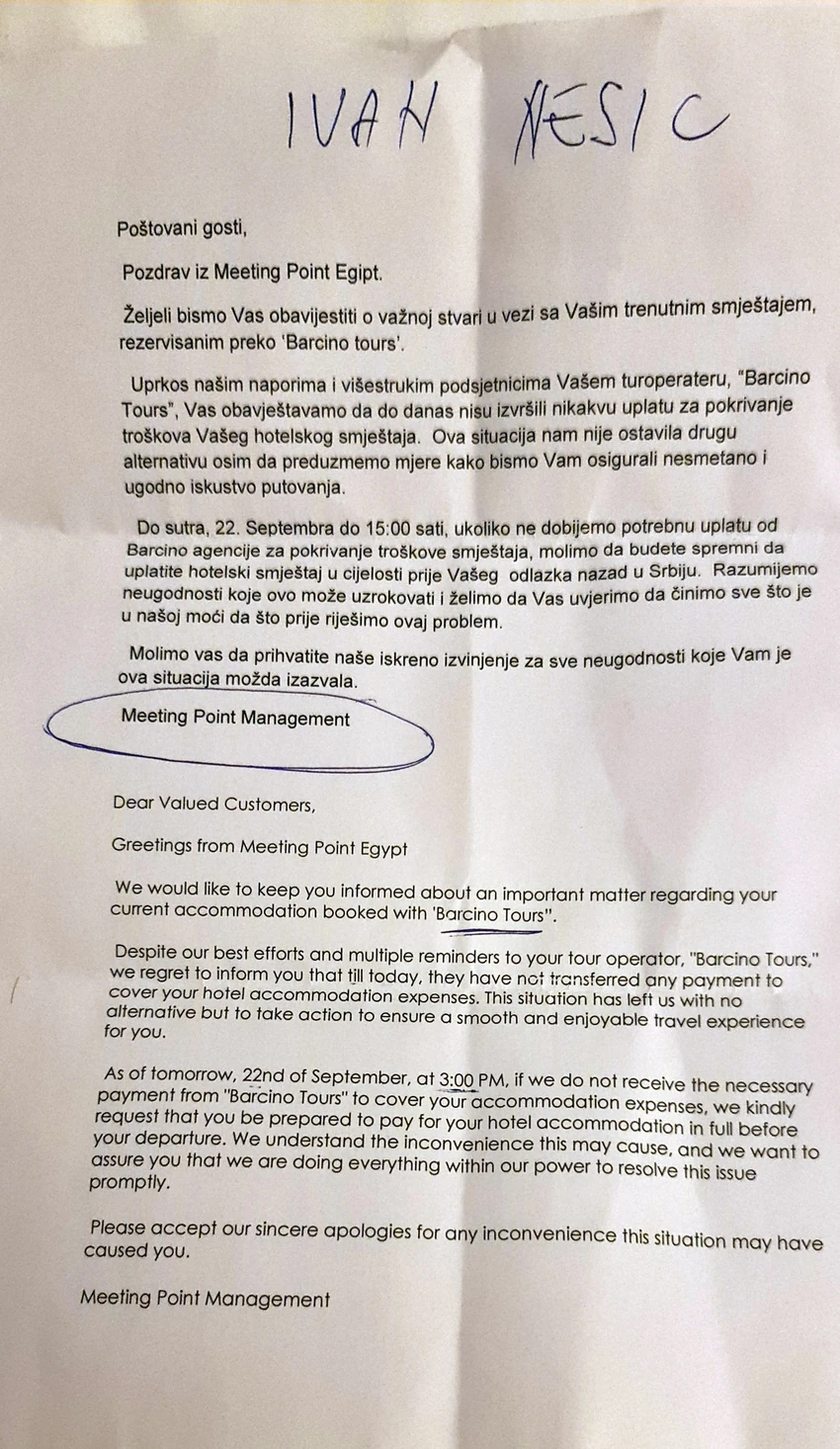 IVAN NESIC

Poštovani gosti,

Pozdrav iz Meeting Point Egipt.

Željeli bismo Vas obavijestiti o važnoj stvari u vezi sa Vašim trenutnim smještajem, rezervisanim preko 'Barcino tours'.

Uprkos našim naporima i višestrukim podsjetnicima Vašem turoperateru, "Barcino Tours", Vas obavještavamo da do danas nisu izvršili nikakvu uplatu za pokrivanje troškova Vašeg hotelskog smještaja. Ova situacija nam nije ostavila drugu alternativu osim da preduzmemo mjere kako bismo Vam osigurali nesmetano i ugodno iskustvo putovanja.

Do sutra, 22. Septembra do 15:00 sati, ukoliko ne dobijemo potrebnu uplatu od Barcino agencije za pokrivanje troškove smještaja, molimo da budete spremni da uplatite hotelski smještaj u cijelosti prije Vašeg odlazka nazad u Srbiju. Razumijemo neugodnosti koje ovo može uzrokovati i želimo da Vas uvjerimo da činimo sve što je u našoj moći da što prije riješimo ovaj problem.

Molimo vas da prihvatite naše iskreno izvinjenje za sve neugodnosti koje Vam je ova situacija možda izazvala.

Meeting Point Management

Dear Valued Customers,

Greetings from Meeting Point Egypt

We would like to keep you informed about an important matter regarding your current accommodation booked with 'Barcino Tours".

Despite our best efforts and multiple reminders to your tour operator, "Barcino Tours," we regret to inform you that till today, they have not transferred any payment to cover your hotel accommodation expenses. This situation has left us with no alternative but to take action to ensure a smooth and enjoyable travel experience for you.

As of tomorrow, 22nd of September, at 3:00 PM, if we do not receive the necessary payment from "Barcino Tours" to cover your accommodation expenses, we kindly request that you be prepared to pay for your hotel accommodation in full before your departure. We understand the inconvenience this may cause, and we want to assure you that we are doing everything within our power to resolve this issue promptly.

Please accept our sincere apologies for any inconvenience this situation may have caused you.

Meeting Point Management